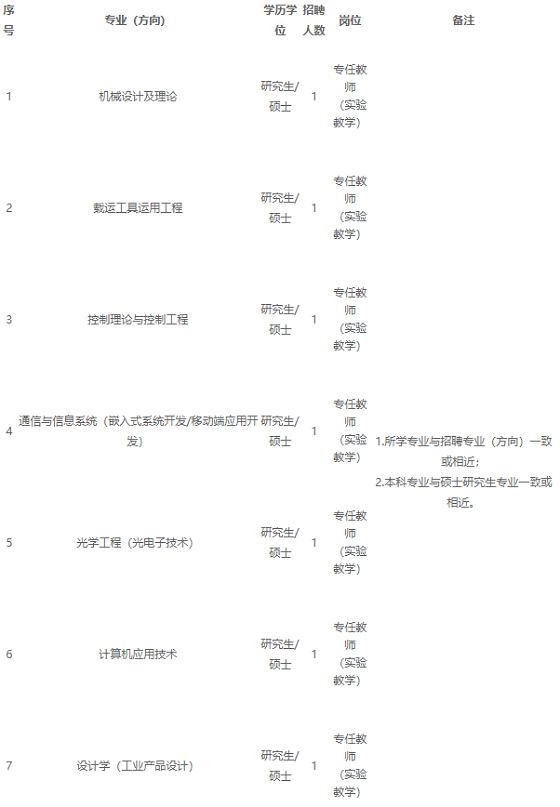 | 序号 | 专业（方向） | 学历学位 | 招聘人数 | 岗位 | 备注 |
|---|---|---|---|---|---|
| 1 | 机械设计及理论 | 研究生/硕士 | 1 | 专任教师（实验教学） | 1.所学专业与招聘专业（方向）一致或相近；2.本科专业与硕士研究生专业一致或相近。 |
| 2 | 载运工具运用工程 | 研究生/硕士 | 1 | 专任教师（实验教学） | |
| 3 | 控制理论与控制工程 | 研究生/硕士 | 1 | 专任教师（实验教学） | |
| 4 | 通信与信息系统（嵌入式系统开发/移动端应用开发） | 研究生/硕士 | 1 | 专任教师（实验教学） | |
| 5 | 光学工程（光电子技术） | 研究生/硕士 | 1 | 专任教师（实验教学） | |
| 6 | 计算机应用技术 | 研究生/硕士 | 1 | 专任教师（实验教学） | |
| 7 | 设计学（工业产品设计） | 研究生/硕士 | 1 | 专任教师（实验教学） | |